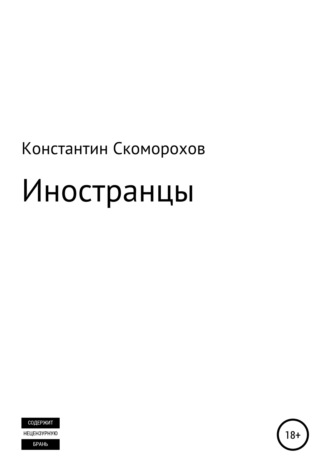 Константин Скоморохов

Иностранцы

СОДЕРЖИТ
НЕЦЕНЗУРНУЮ
БРАНЬ

18+